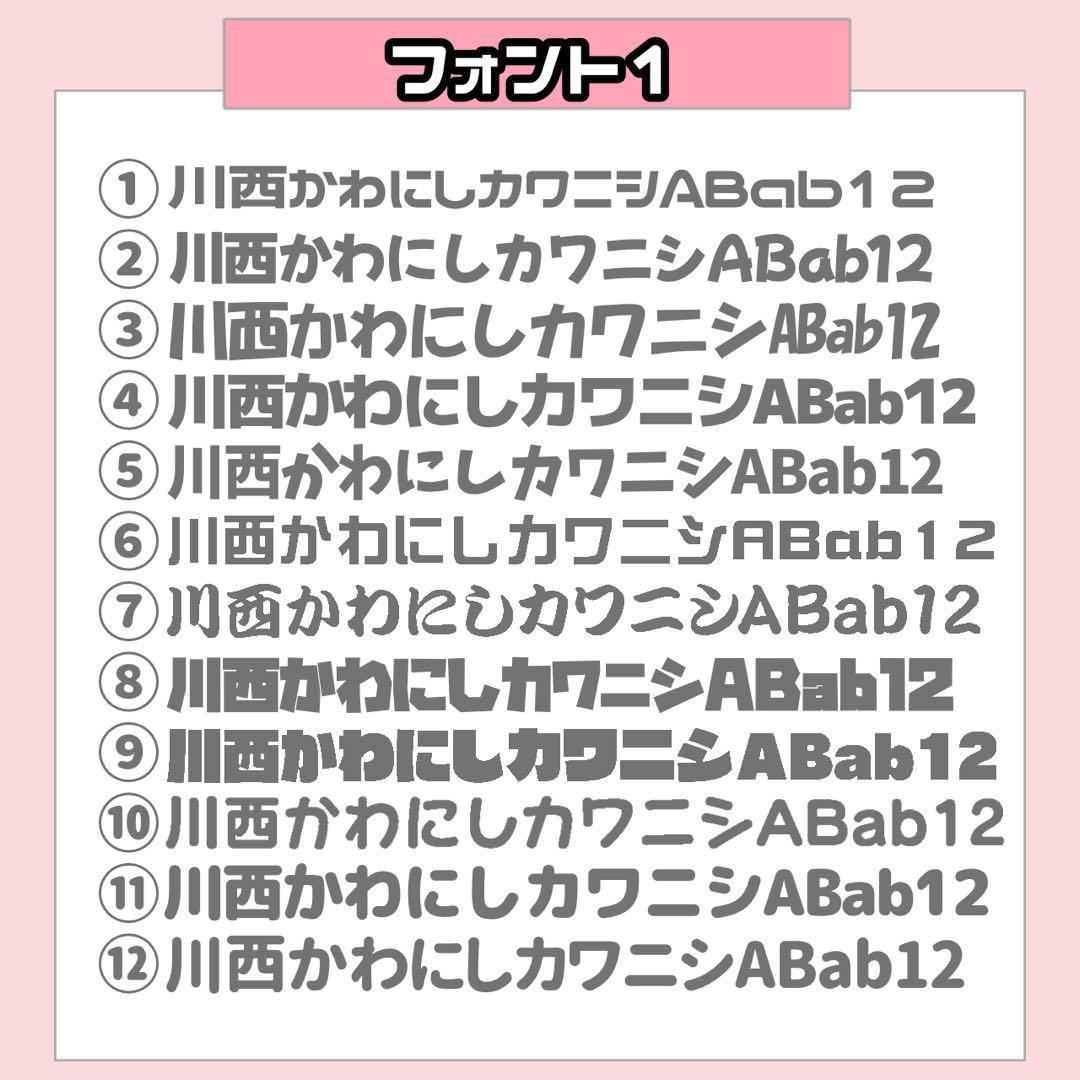 フォント1

①川西かわにしカワニシABab12
②川西かわにしカワニシABab12
③川西かわにしカワニシABab12
④川西かわにしカワニシABab12
⑤川西かわにしカワニシABab12
⑥川西かわにしカワニシABab12
⑦川西かわにしカワニシABab12
⑧川西かわにしカワニシABab12
⑨川西かわにしカワニシABab12
⑩川西かわにしカワニシABab12
⑪川西かわにしカワニシABab12
⑫川西かわにしカワニシABab12